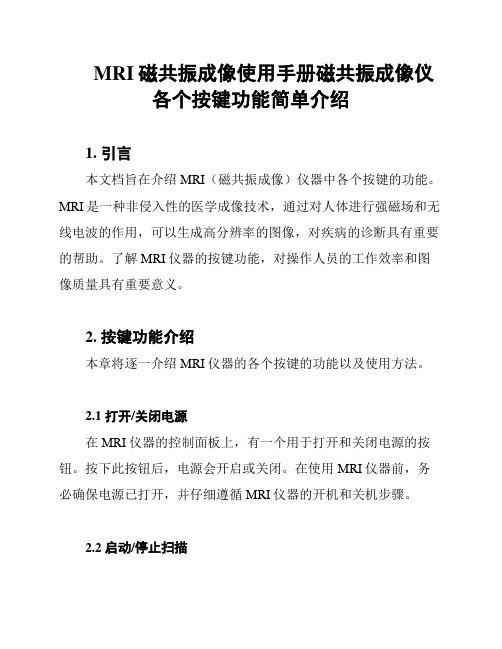 MRI 磁共振成像使用手册磁共振成像仪各个按键功能简单介绍

1. 引言

本文档旨在介绍 MRI（磁共振成像）仪器中各个按键的功能。MRI 是一种非侵入性的医学成像技术，通过对人体进行强磁场和无线电波的作用，可以生成高分辨率的图像，对疾病的诊断具有重要的帮助。了解 MRI 仪器的按键功能，对操作人员的工作效率和图像质量具有重要意义。

2. 按键功能介绍

本章将逐一介绍 MRI 仪器的各个按键的功能以及使用方法。

2.1 打开/关闭电源

在 MRI 仪器的控制面板上，有一个用于打开和关闭电源的按钮。按下此按钮后，电源会开启或关闭。在使用 MRI 仪器前，务必确保电源已打开，并仔细遵循 MRI 仪器的开机和关机步骤。

2.2 启动/停止扫描